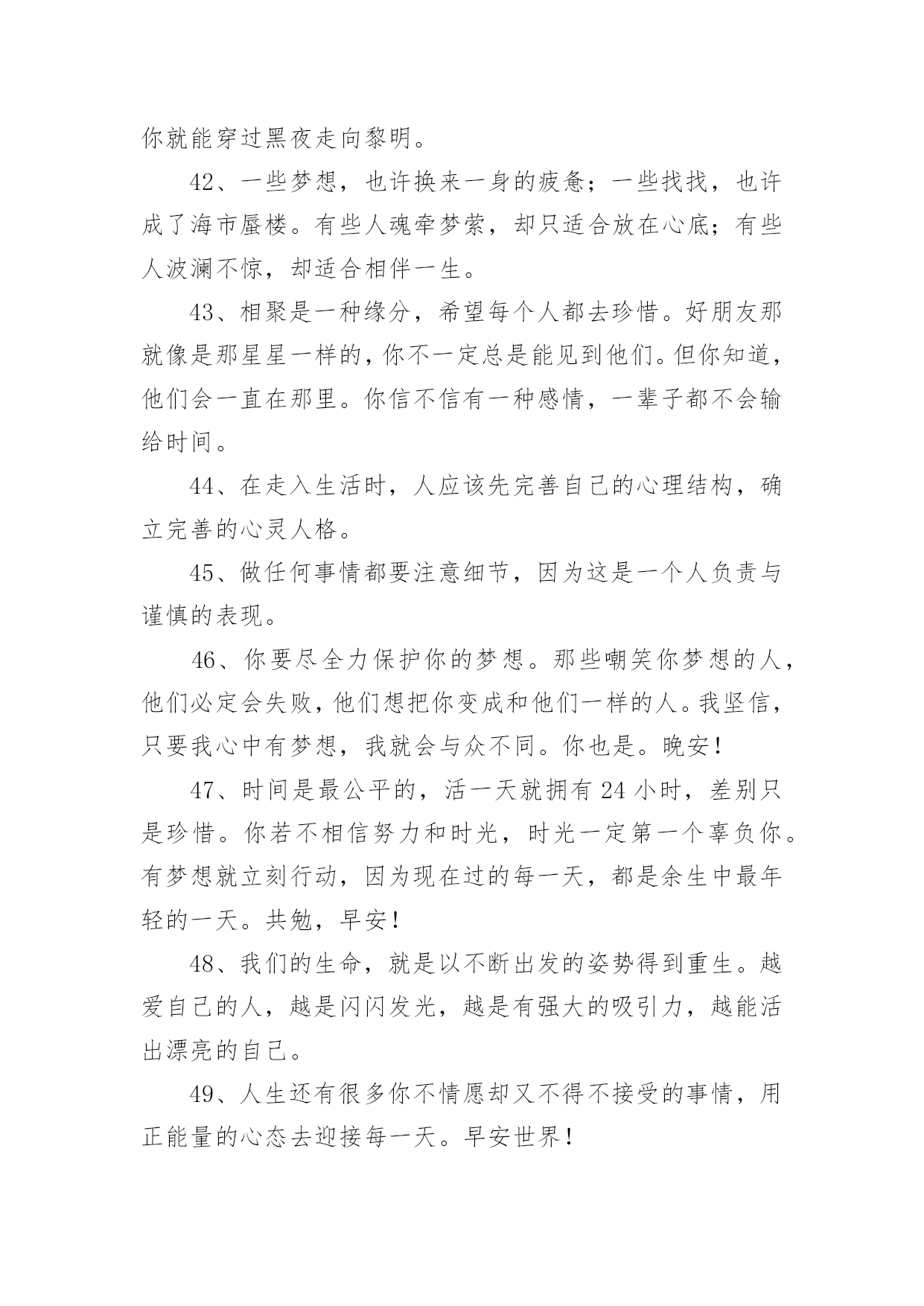 你就能穿过黑夜走向黎明。

42、一些梦想，也许换来一身的疲惫；一些找找，也许成了海市蜃楼。有些人魂牵梦萦，却只适合放在心底；有些人波澜不惊，却适合相伴一生。

43、相聚是一种缘分，希望每个人都去珍惜。好朋友那就像是那星星一样的，你不一定总是能见到他们。但你知道，他们会一直在那里。你信不信有一种感情，一辈子都不会输给时间。

44、在走入生活时，人应该先完善自己的心理结构，确立完善的心灵人格。

45、做任何事情都要注意细节，因为这是一个人负责与谨慎的表现。

46、你要尽全力保护你的梦想。那些嘲笑你梦想的人，他们必定会失败，他们想把你变成和他们一样的人。我坚信，只要我心中有梦想，我就会与众不同。你也是。晚安！

47、时间是最公平的，活一天就拥有 24 小时，差别只是珍惜。你若不相信努力和时光，时光一定第一个辜负你。有梦想就立刻行动，因为现在过的每一天，都是余生中最年轻的一天。共勉，早安！

48、我们的生命，就是以不断出发的姿势得到重生。越爱自己的人，越是闪闪发光，越是有强大的吸引力，越能活出漂亮的自己。

49、人生还有很多你不情愿却又不得不接受的事情，用正能量的心态去迎接每一天。早安世界！